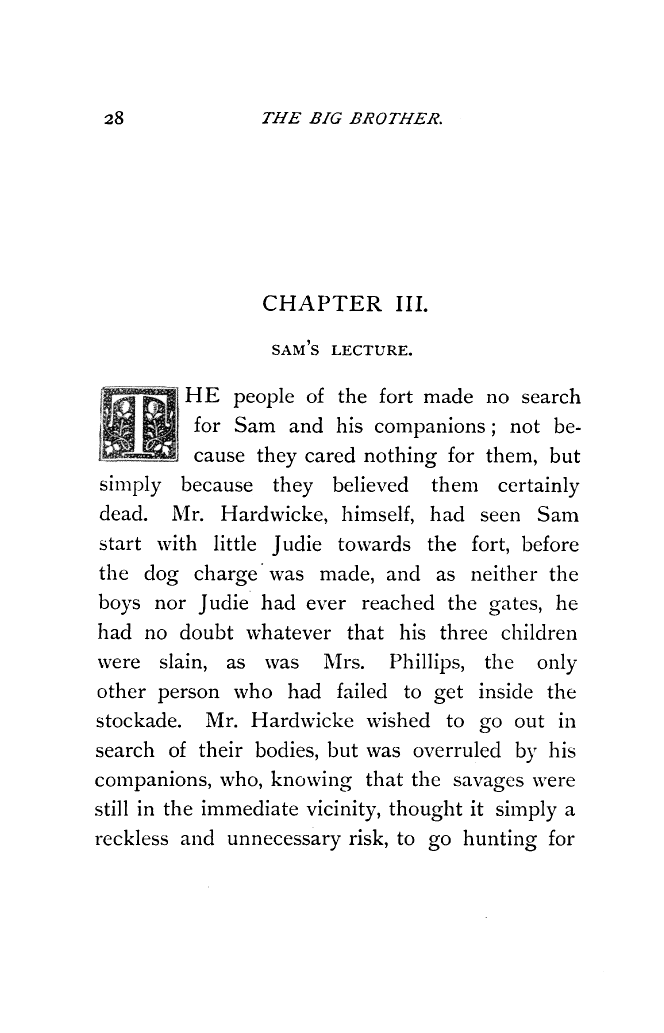 28 THE BIG BROTHER.

CHAPTER III.

SAM'S LECTURE.

THE people of the fort made no search for Sam and his companions; not because they cared nothing for them, but simply because they believed them certainly dead. Mr. Hardwicke, himself, had seen Sam start with little Judie towards the fort, before the dog charge was made, and as neither the boys nor Judie had ever reached the gates, he had no doubt whatever that his three children were slain, as was Mrs. Phillips, the only other person who had failed to get inside the stockade. Mr. Hardwicke wished to go out in search of their bodies, but was overruled by his companions, who, knowing that the savages were still in the immediate vicinity, thought it simply a reckless and unnecessary risk, to go hunting for